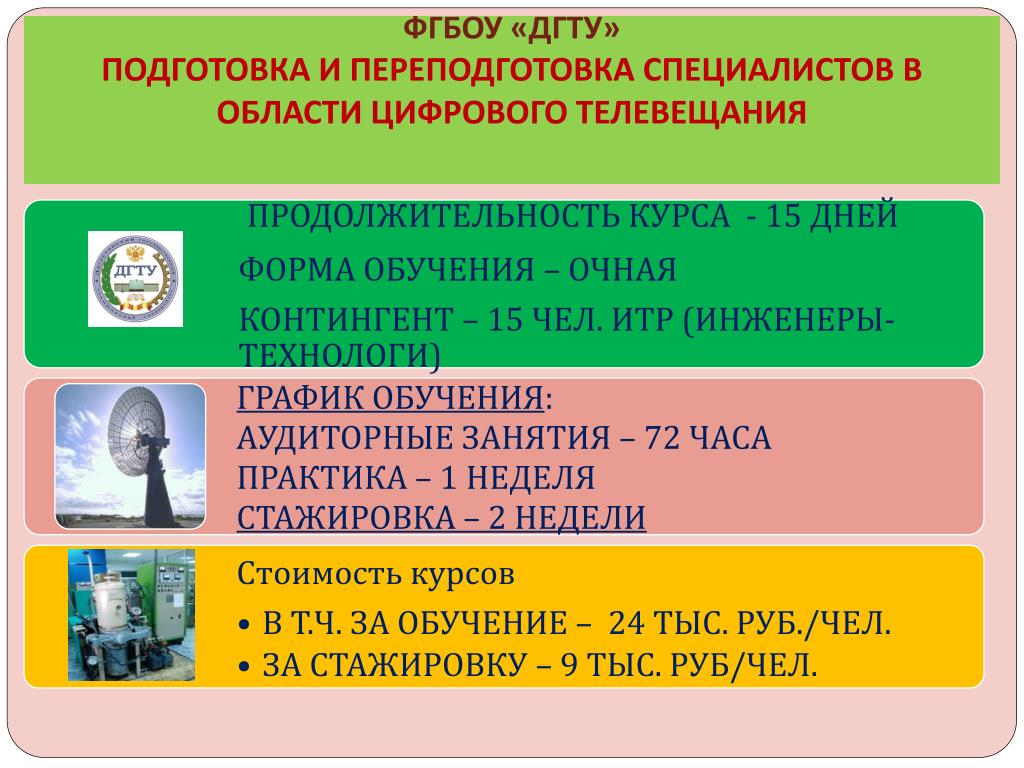 ФГБОУ «ДГТУ»
ПОДГОТОВКА И ПЕРЕПОДГОТОВКА СПЕЦИАЛИСТОВ В ОБЛАСТИ ЦИФРОВОГО ТЕЛЕВЕЩАНИЯ

ДГТУ

ПРОДОЛЖИТЕЛЬНОСТЬ КУРСА - 15 ДНЕЙ
ФОРМА ОБУЧЕНИЯ – ОЧНАЯ
КОНТИНГЕНТ – 15 ЧЕЛ. ИТР (ИНЖЕНЕРЫ-ТЕХНОЛОГИ)

ГРАФИК ОБУЧЕНИЯ:
АУДИТОРНЫЕ ЗАНЯТИЯ – 72 ЧАСА
ПРАКТИКА – 1 НЕДЕЛЯ
СТАЖИРОВКА – 2 НЕДЕЛИ

Стоимость курсов
• В Т.Ч. ЗА ОБУЧЕНИЕ – 24 ТЫС. РУБ./ЧЕЛ.
• ЗА СТАЖИРОВКУ – 9 ТЫС. РУБ/ЧЕЛ.